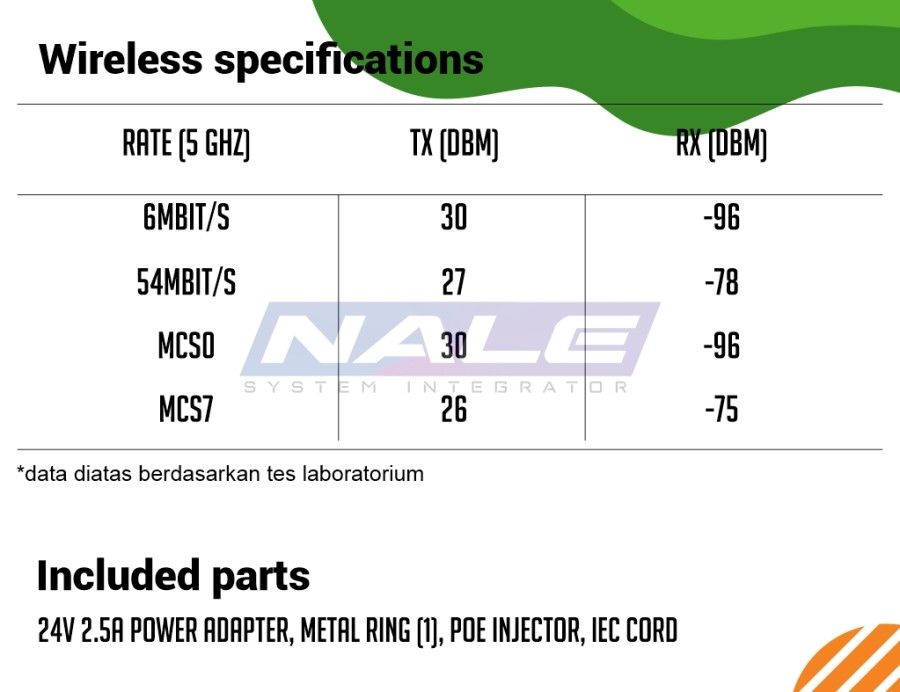 Wireless specifications

| RATE (5 GHZ) | TX (DBM) | RX (DBM) |
|---|---|---|
| 6MBIT/S | 30 | -96 |
| 54MBIT/S | 27 | -78 |
| MCS0 | 30 | -96 |
| MCS7 | 26 | -75 |

*data diatas berdasarkan tes laboratorium

Included parts

24V 2.5A POWER ADAPTER, METAL RING (1), POE INJECTOR, IEC CORD

NALE
SYSTEM INTEGRATOR